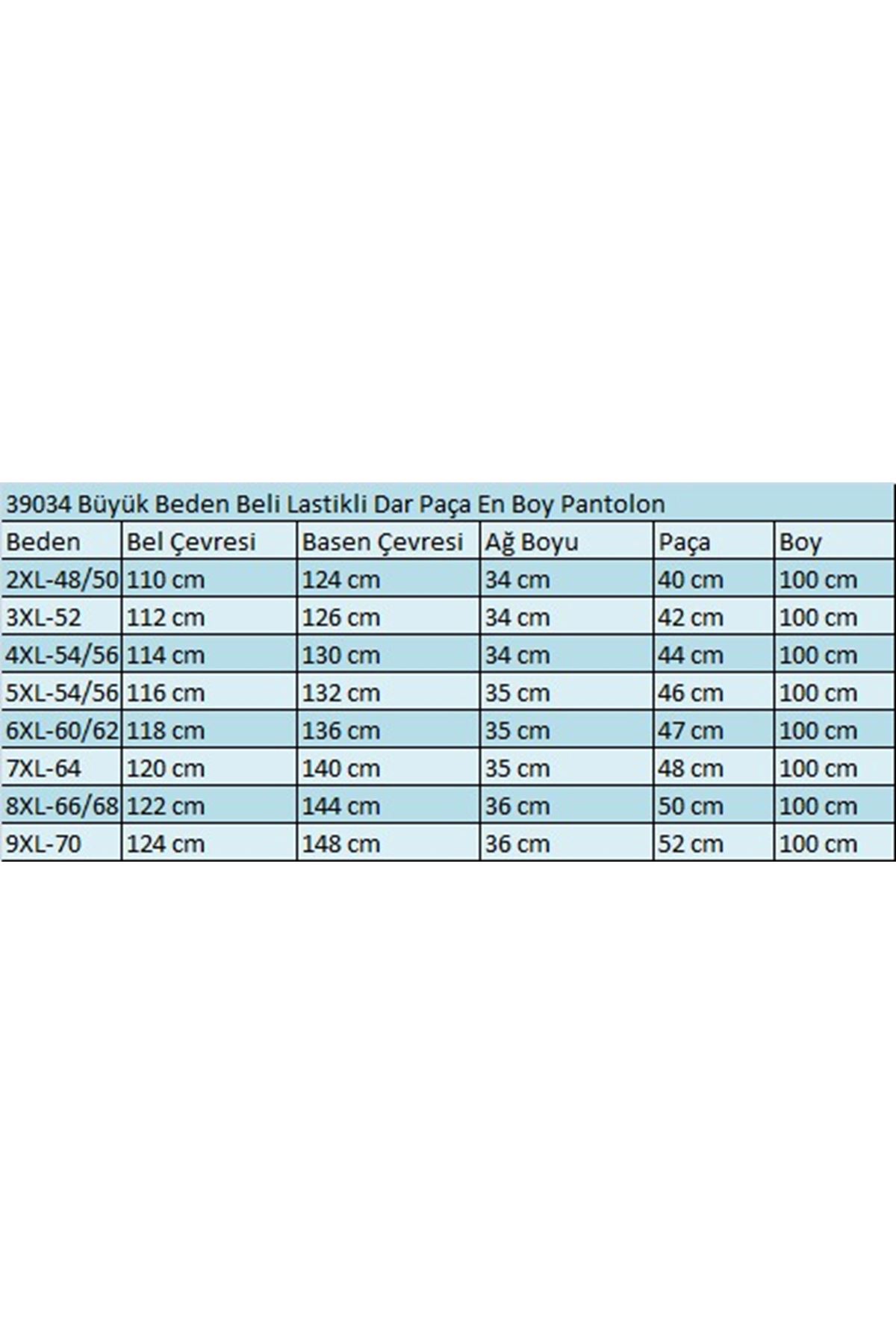 39034 Büyük Beden Beli Lastikli Dar Paça En Boy Pantolon

| Beden | Bel Çevresi | Basen Çevresi | Ağ Boyu | Paça | Boy |
|---|---|---|---|---|---|
| 2XL-48/50 | 110 cm | 124 cm | 34 cm | 40 cm | 100 cm |
| 3XL-52 | 112 cm | 126 cm | 34 cm | 42 cm | 100 cm |
| 4XL-54/56 | 114 cm | 130 cm | 34 cm | 44 cm | 100 cm |
| 5XL-54/56 | 116 cm | 132 cm | 35 cm | 46 cm | 100 cm |
| 6XL-60/62 | 118 cm | 136 cm | 35 cm | 47 cm | 100 cm |
| 7XL-64 | 120 cm | 140 cm | 35 cm | 48 cm | 100 cm |
| 8XL-66/68 | 122 cm | 144 cm | 36 cm | 50 cm | 100 cm |
| 9XL-70 | 124 cm | 148 cm | 36 cm | 52 cm | 100 cm |